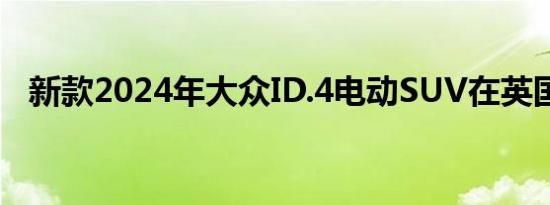 新款2024年大众ID.4电动SUV在英国